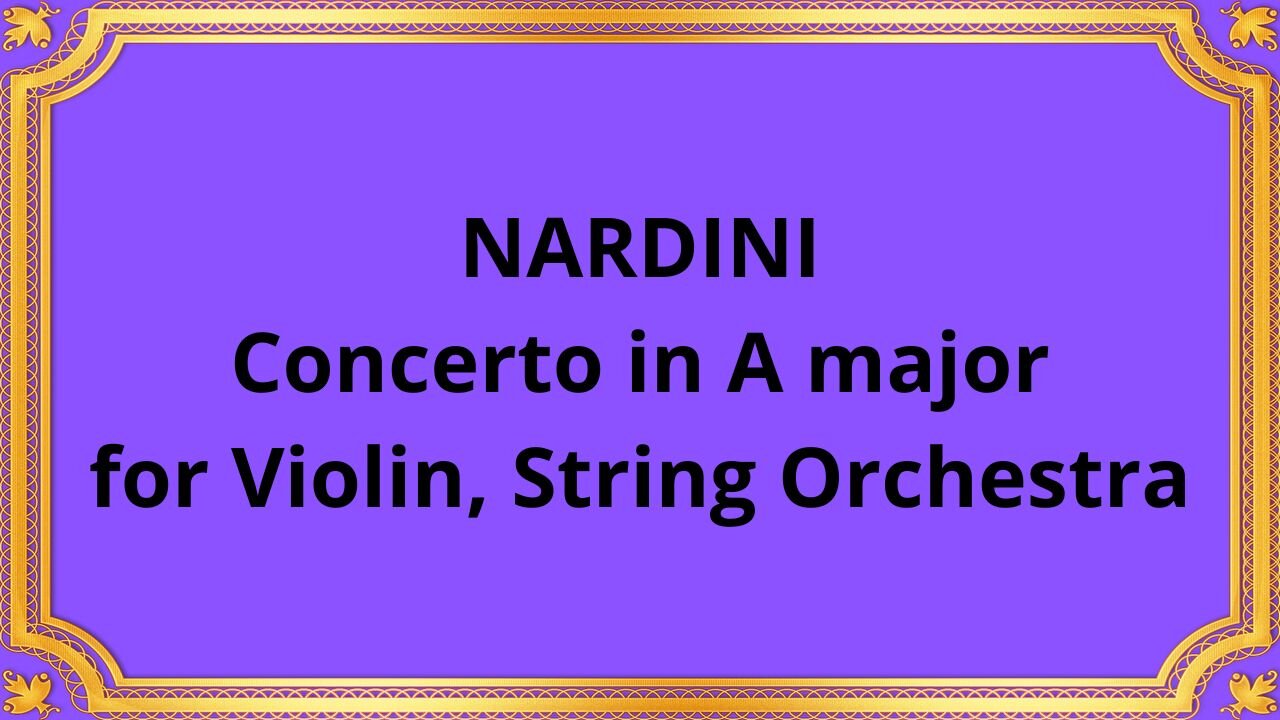 NARDINI
Concerto in A major
for Violin, String Orchestra